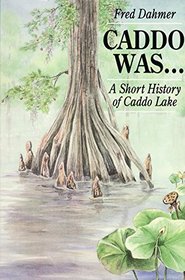 Fred Dahmer

CADDO WAS...

A Short History of Caddo Lake